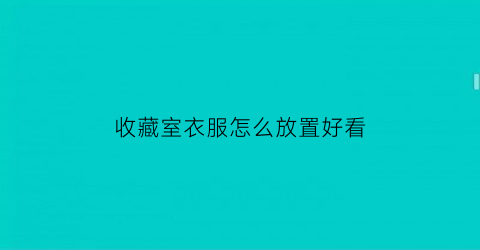 收藏室衣服怎么放置好看